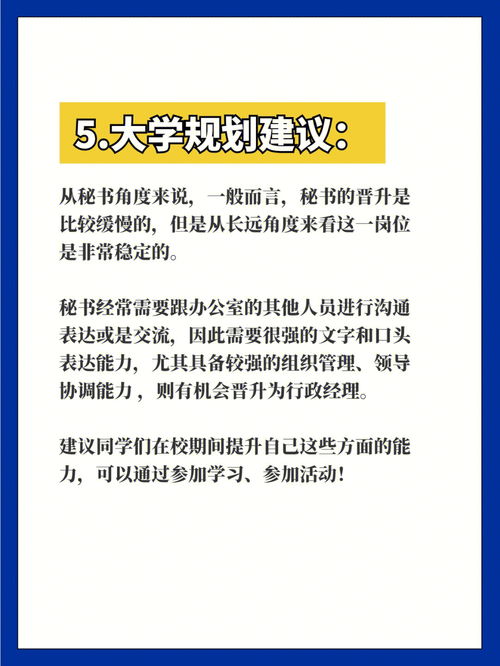 5.大学规划建议:

从秘书角度来说，一般而言，秘书的晋升是比较缓慢的，但是从长远角度来看这一岗位是非常稳定的。

秘书经常需要跟办公室的其他人员进行沟通表达或是交流，因此需要很强的文字和口头表达能力，尤其具备较强的组织管理、领导协调能力，则有机会晋升为行政经理。

建议同学们在校期间提升自己这些方面的能力，可以通过参加学习、参加活动!